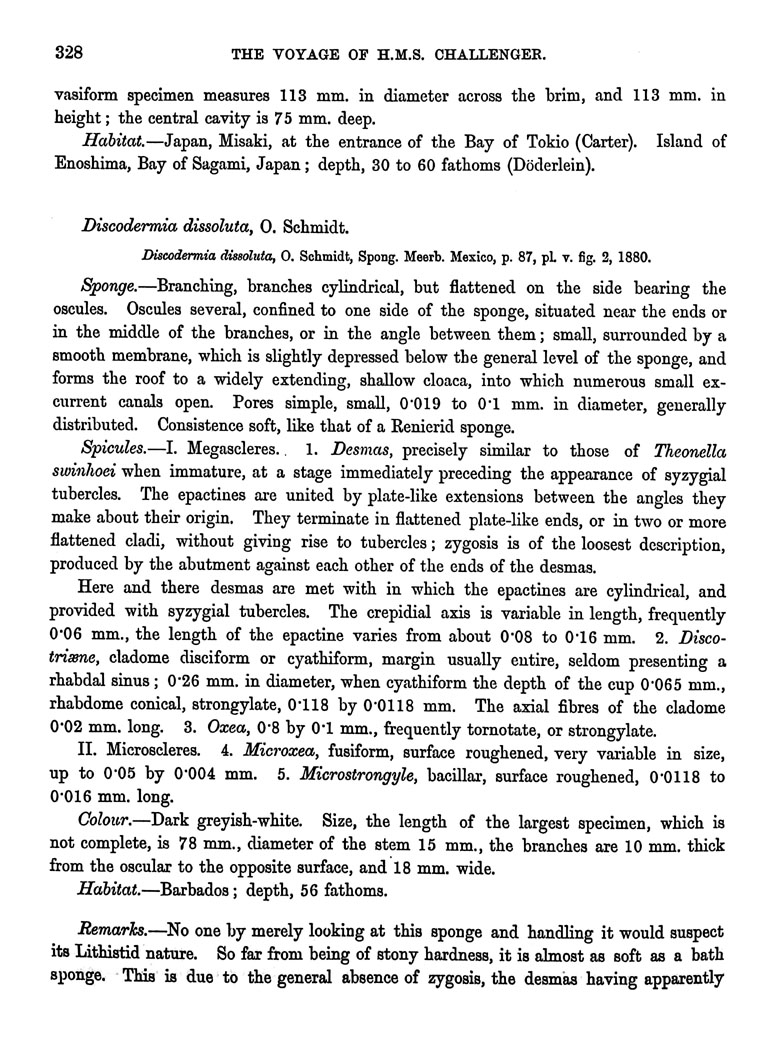 328 THE VOYAGE OF H.M.S. CHALLENGER.

vasiform specimen measures 113 mm. in diameter across the brim, and 113 mm. in height; the central cavity is 75 mm. deep.

Habitat.—Japan, Misaki, at the entrance of the Bay of Tokio (Carter). Island of Enoshima, Bay of Sagami, Japan; depth, 30 to 60 fathoms (Döderlein).

Discodermia dissoluta, O. Schmidt.

Discodermia dissoluta, O. Schmidt, Spong. Meerb. Mexico, p. 87, pl. v. fig. 2, 1880.

Sponge.—Branching, branches cylindrical, but flattened on the side bearing the oscules. Oscules several, confined to one side of the sponge, situated near the ends or in the middle of the branches, or in the angle between them; small, surrounded by a smooth membrane, which is slightly depressed below the general level of the sponge, and forms the roof to a widely extending, shallow cloaca, into which numerous small excurrent canals open. Pores simple, small, 0·019 to 0·1 mm. in diameter, generally distributed. Consistence soft, like that of a Renierid sponge.

Spicules.—I. Megascleres. 1. Desmas, precisely similar to those of Theonella swinhoei when immature, at a stage immediately preceding the appearance of syzygial tubercles. The epactines are united by plate-like extensions between the angles they make about their origin. They terminate in flattened plate-like ends, or in two or more flattened cladi, without giving rise to tubercles; zygosis is of the loosest description, produced by the abutment against each other of the ends of the desmas.

Here and there desmas are met with in which the epactines are cylindrical, and provided with syzygial tubercles. The crepidial axis is variable in length, frequently 0·06 mm., the length of the epactine varies from about 0·08 to 0·16 mm. 2. Discotriæne, cladome disciform or cyathiform, margin usually entire, seldom presenting a rhabdal sinus; 0·26 mm. in diameter, when cyathiform the depth of the cup 0·065 mm., rhabdome conical, strongylate, 0·118 by 0·0118 mm. The axial fibres of the cladome 0·02 mm. long. 3. Oxea, 0·8 by 0·1 mm., frequently tornotate, or strongylate.

II. Microscleres. 4. Microxea, fusiform, surface roughened, very variable in size, up to 0·05 by 0·004 mm. 5. Microstrongyle, bacillar, surface roughened, 0·0118 to 0·016 mm. long.

Colour.—Dark greyish-white. Size, the length of the largest specimen, which is not complete, is 78 mm., diameter of the stem 15 mm., the branches are 10 mm. thick from the oscular to the opposite surface, and 18 mm. wide.

Habitat.—Barbados; depth, 56 fathoms.

Remarks.—No one by merely looking at this sponge and handling it would suspect its Lithistid nature. So far from being of stony hardness, it is almost as soft as a bath sponge. This is due to the general absence of zygosis, the desmas having apparently